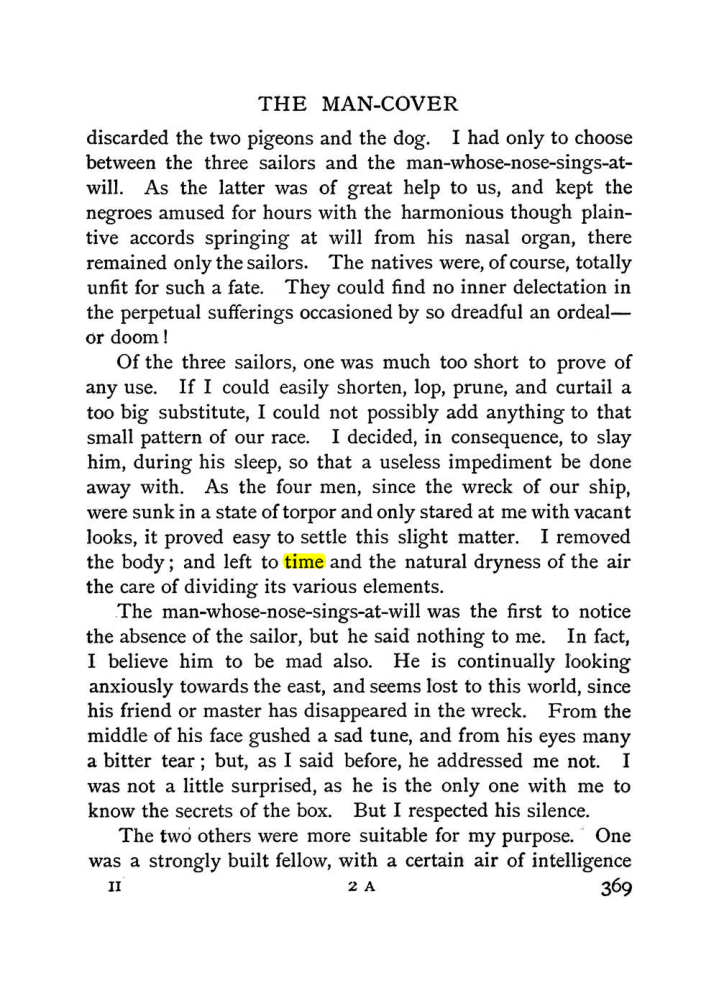 THE MAN-COVER

discarded the two pigeons and the dog. I had only to choose between the three sailors and the man-whose-nose-sings-at-will. As the latter was of great help to us, and kept the negroes amused for hours with the harmonious though plaintive accords springing at will from his nasal organ, there remained only the sailors. The natives were, of course, totally unfit for such a fate. They could find no inner delectation in the perpetual sufferings occasioned by so dreadful an ordeal—or doom!

Of the three sailors, one was much too short to prove of any use. If I could easily shorten, lop, prune, and curtail a too big substitute, I could not possibly add anything to that small pattern of our race. I decided, in consequence, to slay him, during his sleep, so that a useless impediment be done away with. As the four men, since the wreck of our ship, were sunk in a state of torpor and only stared at me with vacant looks, it proved easy to settle this slight matter. I removed the body; and left to time and the natural dryness of the air the care of dividing its various elements.

The man-whose-nose-sings-at-will was the first to notice the absence of the sailor, but he said nothing to me. In fact, I believe him to be mad also. He is continually looking anxiously towards the east, and seems lost to this world, since his friend or master has disappeared in the wreck. From the middle of his face gushed a sad tune, and from his eyes many a bitter tear; but, as I said before, he addressed me not. I was not a little surprised, as he is the only one with me to know the secrets of the box. But I respected his silence.

The two others were more suitable for my purpose. One was a strongly built fellow, with a certain air of intelligence

II 2 A 369